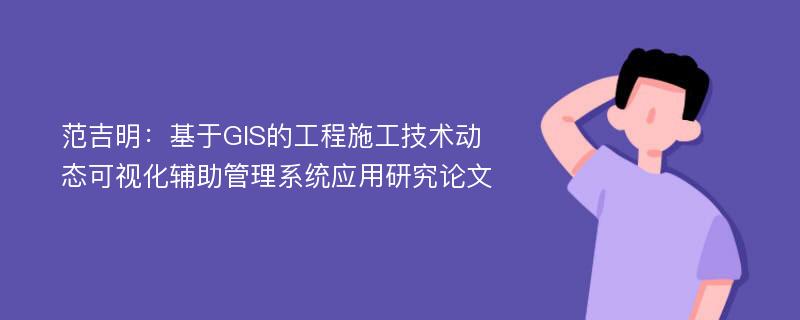 范吉明：基于GIS的工程施工技术动态可视化辅助管理系统应用研究论文